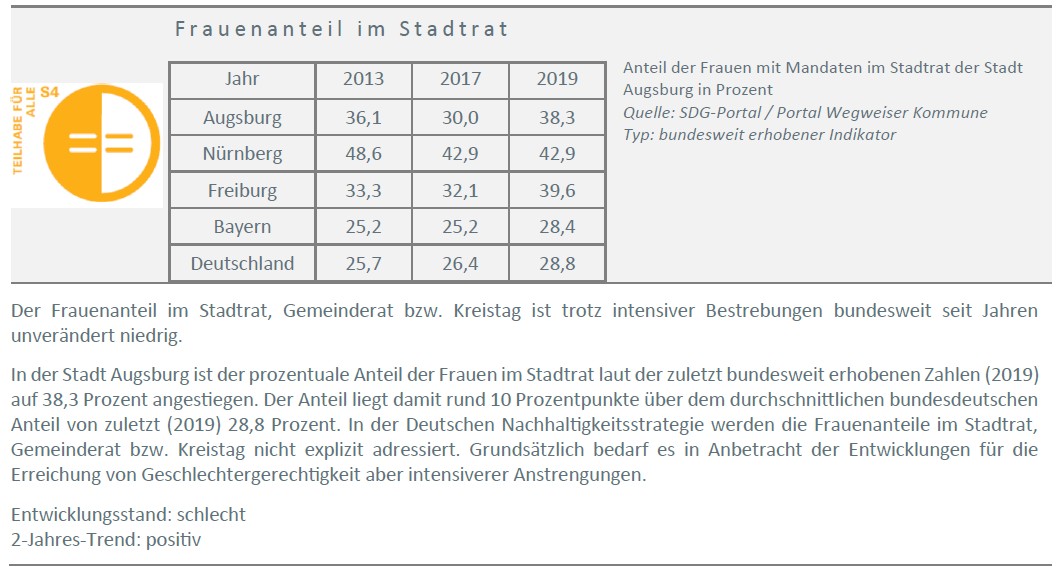 Frauenanteil im Stadtrat

TEILHABE FÜR ALLE S4

| Jahr | 2013 | 2017 | 2019 |
|---|---|---|---|
| Augsburg | 36,1 | 30,0 | 38,3 |
| Nürnberg | 48,6 | 42,9 | 42,9 |
| Freiburg | 33,3 | 32,1 | 39,6 |
| Bayern | 25,2 | 25,2 | 28,4 |
| Deutschland | 25,7 | 26,4 | 28,8 |

Anteil der Frauen mit Mandaten im Stadtrat der Stadt Augsburg in Prozent
Quelle: SDG-Portal / Portal Wegweiser Kommune
Typ: bundesweit erhobener Indikator

Der Frauenanteil im Stadtrat, Gemeinderat bzw. Kreistag ist trotz intensiver Bestrebungen bundesweit seit Jahren unverändert niedrig.

In der Stadt Augsburg ist der prozentuale Anteil der Frauen im Stadtrat laut der zuletzt bundesweit erhobenen Zahlen (2019) auf 38,3 Prozent angestiegen. Der Anteil liegt damit rund 10 Prozentpunkte über dem durchschnittlichen bundesdeutschen Anteil von zuletzt (2019) 28,8 Prozent. In der Deutschen Nachhaltigkeitsstrategie werden die Frauenanteile im Stadtrat, Gemeinderat bzw. Kreistag nicht explizit adressiert. Grundsätzlich bedarf es in Anbetracht der Entwicklungen für die Erreichung von Geschlechtergerechtigkeit aber intensiverer Anstrengungen.

Entwicklungsstand: schlecht
2-Jahres-Trend: positiv